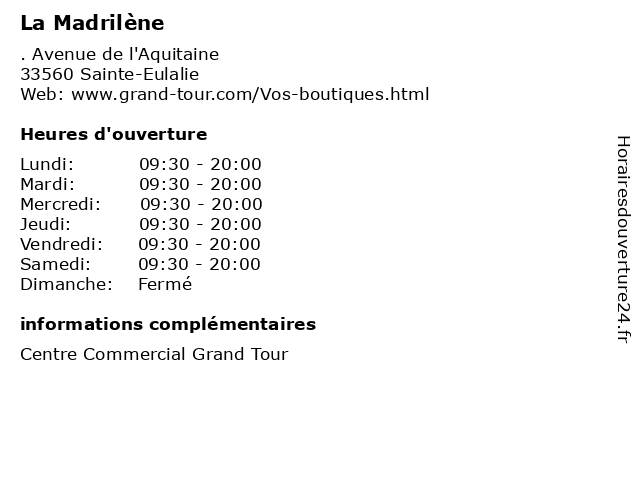 La Madrilène

. Avenue de l'Aquitaine
33560 Sainte-Eulalie
Web: www.grand-tour.com/Vos-boutiques.html

Heures d'ouverture

| Lundi: | 09:30 - 20:00 |
|---|---|
| Mardi: | 09:30 - 20:00 |
| Mercredi: | 09:30 - 20:00 |
| Jeudi: | 09:30 - 20:00 |
| Vendredi: | 09:30 - 20:00 |
| Samedi: | 09:30 - 20:00 |
| Dimanche: | Fermé |

informations complémentaires

Centre Commercial Grand Tour

Horairesdouverture24.fr